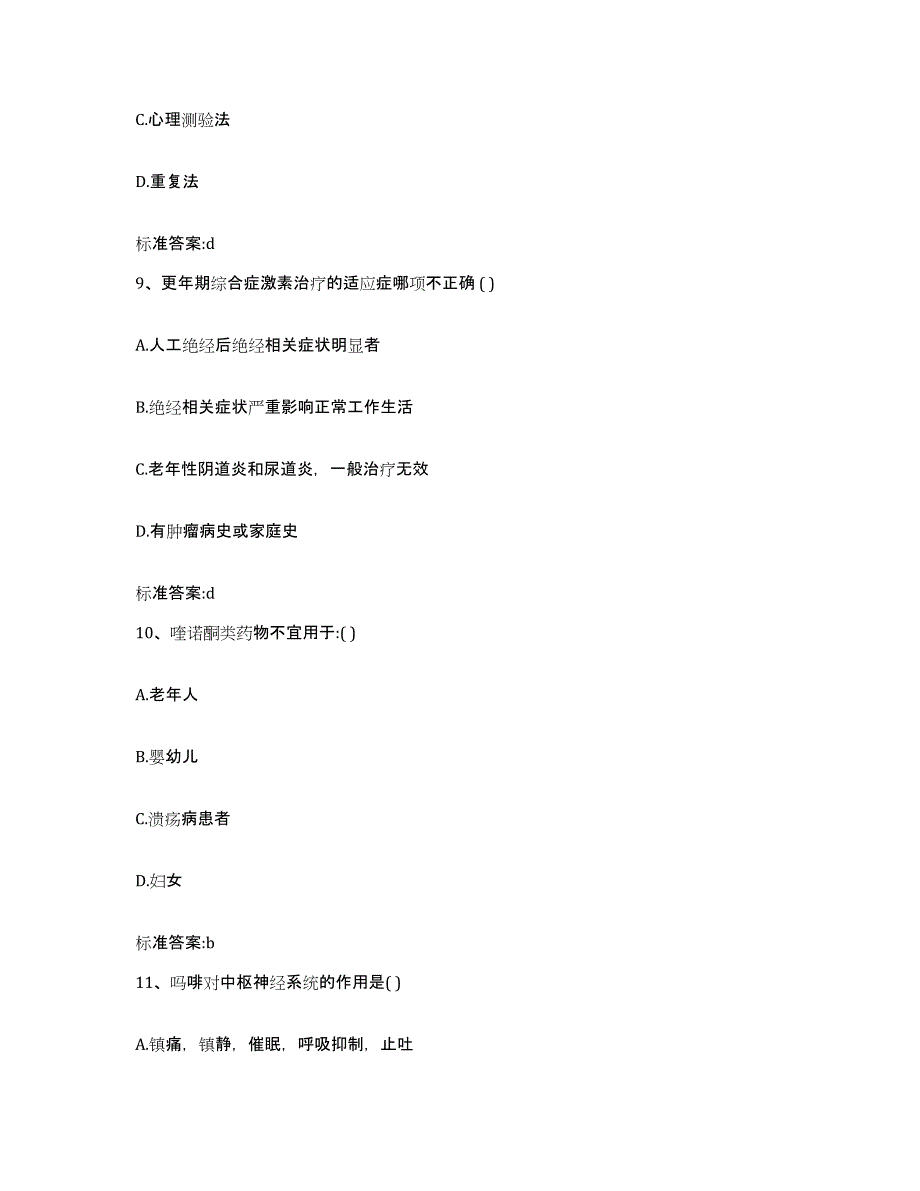 C.心理测验法

D.重复法

标准答案:d

9、更年期综合症激素治疗的适应症哪项不正确 ( )

A.人工绝经后绝经相关症状明显者

B.绝经相关症状严重影响正常工作生活

C.老年性阴道炎和尿道炎，一般治疗无效

D.有肿瘤病史或家庭史

标准答案:d

10、喹诺酮类药物不宜用于:( )

A.老年人

B.婴幼儿

C.溃疡病患者

D.妇女

标准答案:b

11、吗啡对中枢神经系统的作用是( )

A.镇痛，镇静，催眠，呼吸抑制，止吐